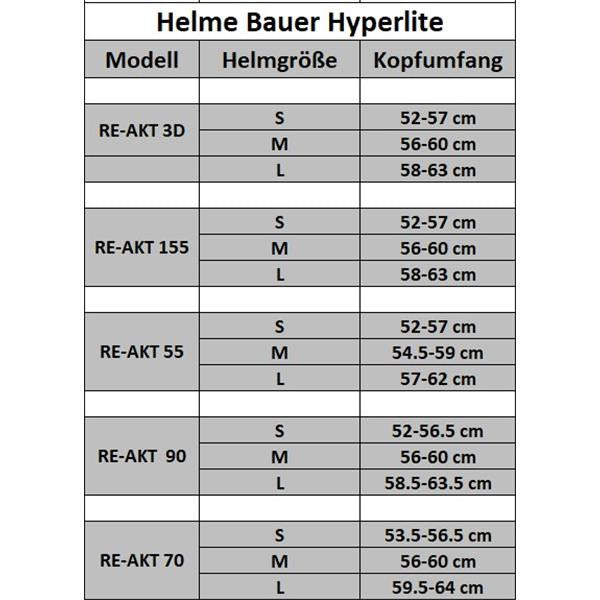 Helme Bauer Hyperlite

| Modell | Helmgröße | Kopfumfang |
|---|---|---|
| | | |
| RE-AKT 3D | S | 52-57 cm |
| | M | 56-60 cm |
| | L | 58-63 cm |
| | | |
| RE-AKT 155 | S | 52-57 cm |
| | M | 56-60 cm |
| | L | 58-63 cm |
| | | |
| RE-AKT 55 | S | 52-57 cm |
| | M | 54.5-59 cm |
| | L | 57-62 cm |
| | | |
| RE-AKT 90 | S | 52-56.5 cm |
| | M | 56-60 cm |
| | L | 58.5-63.5 cm |
| | | |
| RE-AKT 70 | S | 53.5-56.5 cm |
| | M | 56-60 cm |
| | L | 59.5-64 cm |